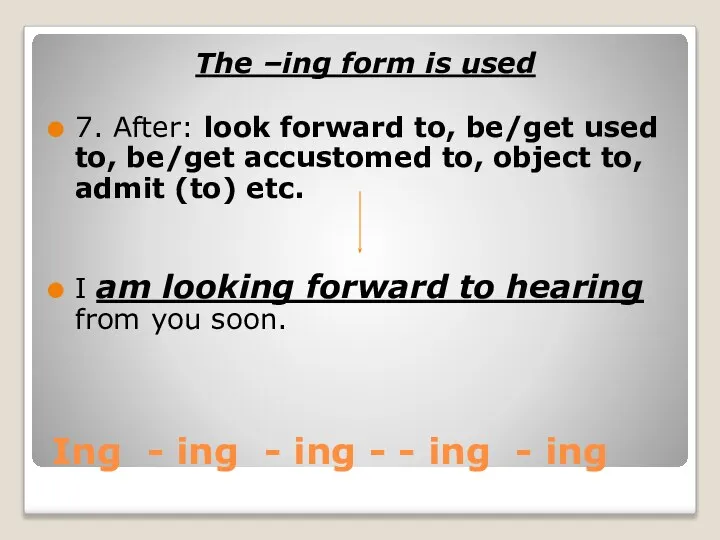 The –ing form is used

7. After: look forward to, be/get used to, be/get accustomed to, object to, admit (to) etc.

I am looking forward to hearing from you soon.

Ing - ing - ing - - ing - ing